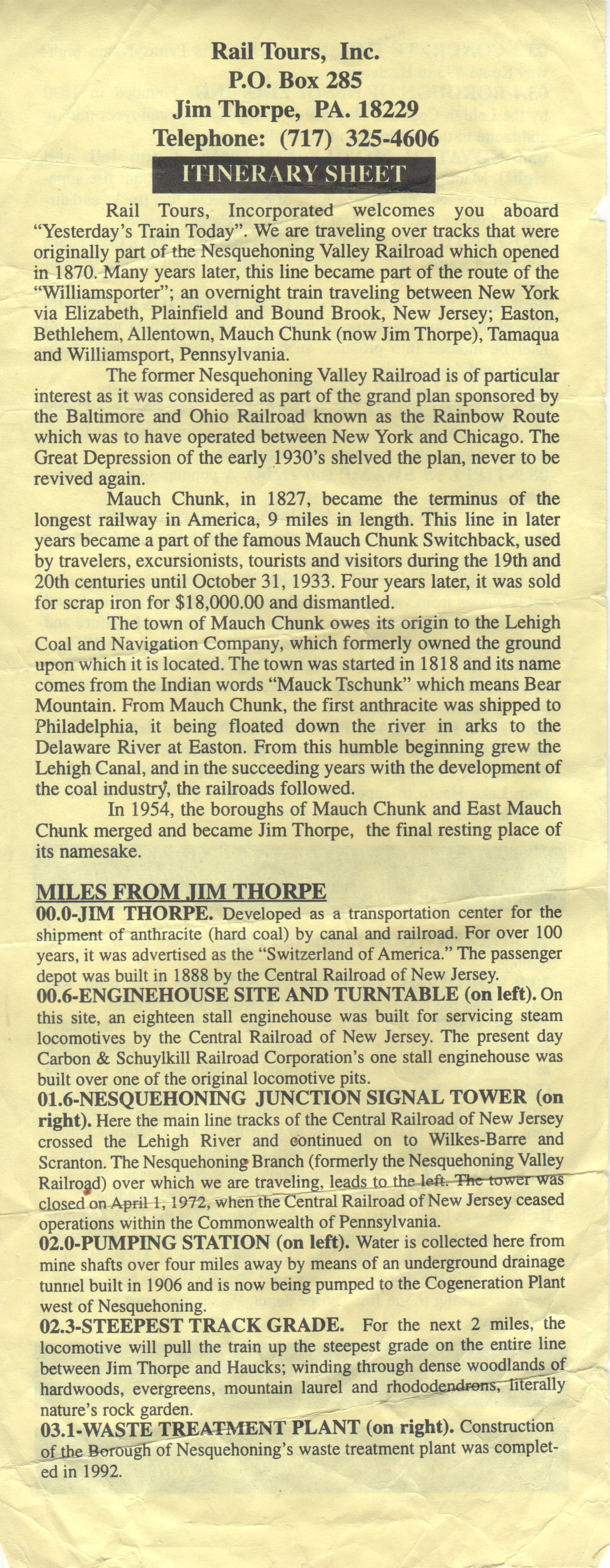 Rail Tours, Inc.
P.O. Box 285
Jim Thorpe, PA. 18229
Telephone: (717) 325-4606

ITINERARY SHEET

Rail Tours, Incorporated welcomes you aboard "Yesterday's Train Today". We are traveling over tracks that were originally part of the Nesquehoning Valley Railroad which opened in 1870. Many years later, this line became part of the route of the "Williamsporter"; an overnight train traveling between New York via Elizabeth, Plainfield and Bound Brook, New Jersey; Easton, Bethlehem, Allentown, Mauch Chunk (now Jim Thorpe), Tamaqua and Williamsport, Pennsylvania.

The former Nesquehoning Valley Railroad is of particular interest as it was considered as part of the grand plan sponsored by the Baltimore and Ohio Railroad known as the Rainbow Route which was to have operated between New York and Chicago. The Great Depression of the early 1930's shelved the plan, never to be revived again.

Mauch Chunk, in 1827, became the terminus of the longest railway in America, 9 miles in length. This line in later years became a part of the famous Mauch Chunk Switchback, used by travelers, excursionists, tourists and visitors during the 19th and 20th centuries until October 31, 1933. Four years later, it was sold for scrap iron for $18,000.00 and dismantled.

The town of Mauch Chunk owes its origin to the Lehigh Coal and Navigation Company, which formerly owned the ground upon which it is located. The town was started in 1818 and its name comes from the Indian words "Mauck Tschunk" which means Bear Mountain. From Mauch Chunk, the first anthracite was shipped to Philadelphia, it being floated down the river in arks to the Delaware River at Easton. From this humble beginning grew the Lehigh Canal, and in the succeeding years with the development of the coal industry, the railroads followed.

In 1954, the boroughs of Mauch Chunk and East Mauch Chunk merged and became Jim Thorpe, the final resting place of its namesake.

MILES FROM JIM THORPE
00.0-JIM THORPE. Developed as a transportation center for the shipment of anthracite (hard coal) by canal and railroad. For over 100 years, it was advertised as the "Switzerland of America." The passenger depot was built in 1888 by the Central Railroad of New Jersey.
00.6-ENGINEHOUSE SITE AND TURNTABLE (on left). On this site, an eighteen stall enginehouse was built for servicing steam locomotives by the Central Railroad of New Jersey. The present day Carbon & Schuylkill Railroad Corporation's one stall enginehouse was built over one of the original locomotive pits.
01.6-NESQUEHONING JUNCTION SIGNAL TOWER (on right). Here the main line tracks of the Central Railroad of New Jersey crossed the Lehigh River and continued on to Wilkes-Barre and Scranton. The Nesquehoning Branch (formerly the Nesquehoning Valley Railroad) over which we are traveling, leads to the left. The tower was closed on April 1, 1972, when the Central Railroad of New Jersey ceased operations within the Commonwealth of Pennsylvania.
02.0-PUMPING STATION (on left). Water is collected here from mine shafts over four miles away by means of an underground drainage tunnel built in 1906 and is now being pumped to the Cogeneration Plant west of Nesquehoning.
02.3-STEEPEST TRACK GRADE. For the next 2 miles, the locomotive will pull the train up the steepest grade on the entire line between Jim Thorpe and Haucks; winding through dense woodlands of hardwoods, evergreens, mountain laurel and rhododendrons, literally nature's rock garden.
03.1-WASTE TREATMENT PLANT (on right). Construction of the Borough of Nesquehoning's waste treatment plant was completed in 1992.